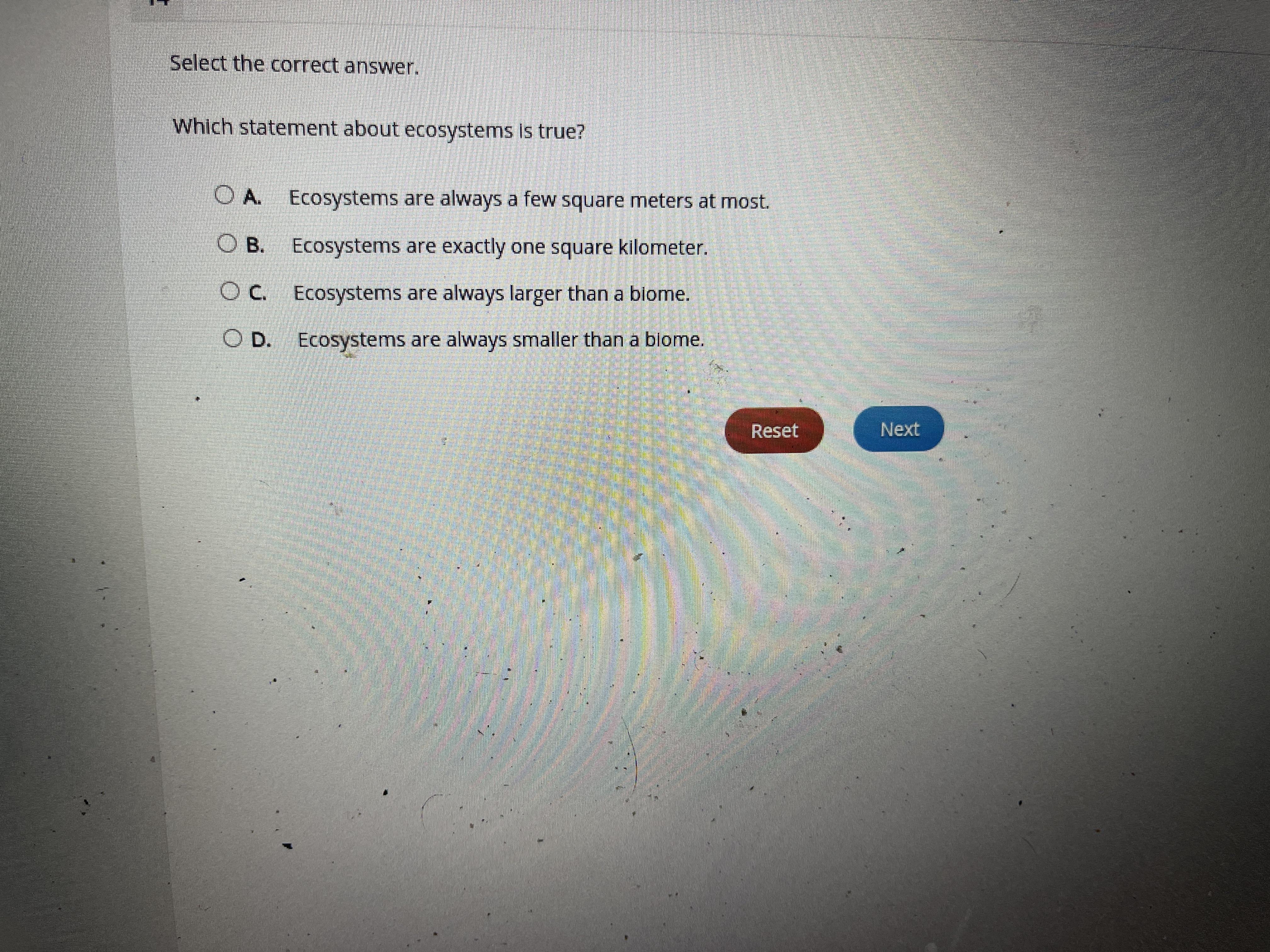 Select the correct answer.

Which statement about ecosystems is true?

A. Ecosystems are always a few square meters at most.

B. Ecosystems are exactly one square kilometer.

C. Ecosystems are always larger than a biome.

D. Ecosystems are always smaller than a biome.

Reset

Next